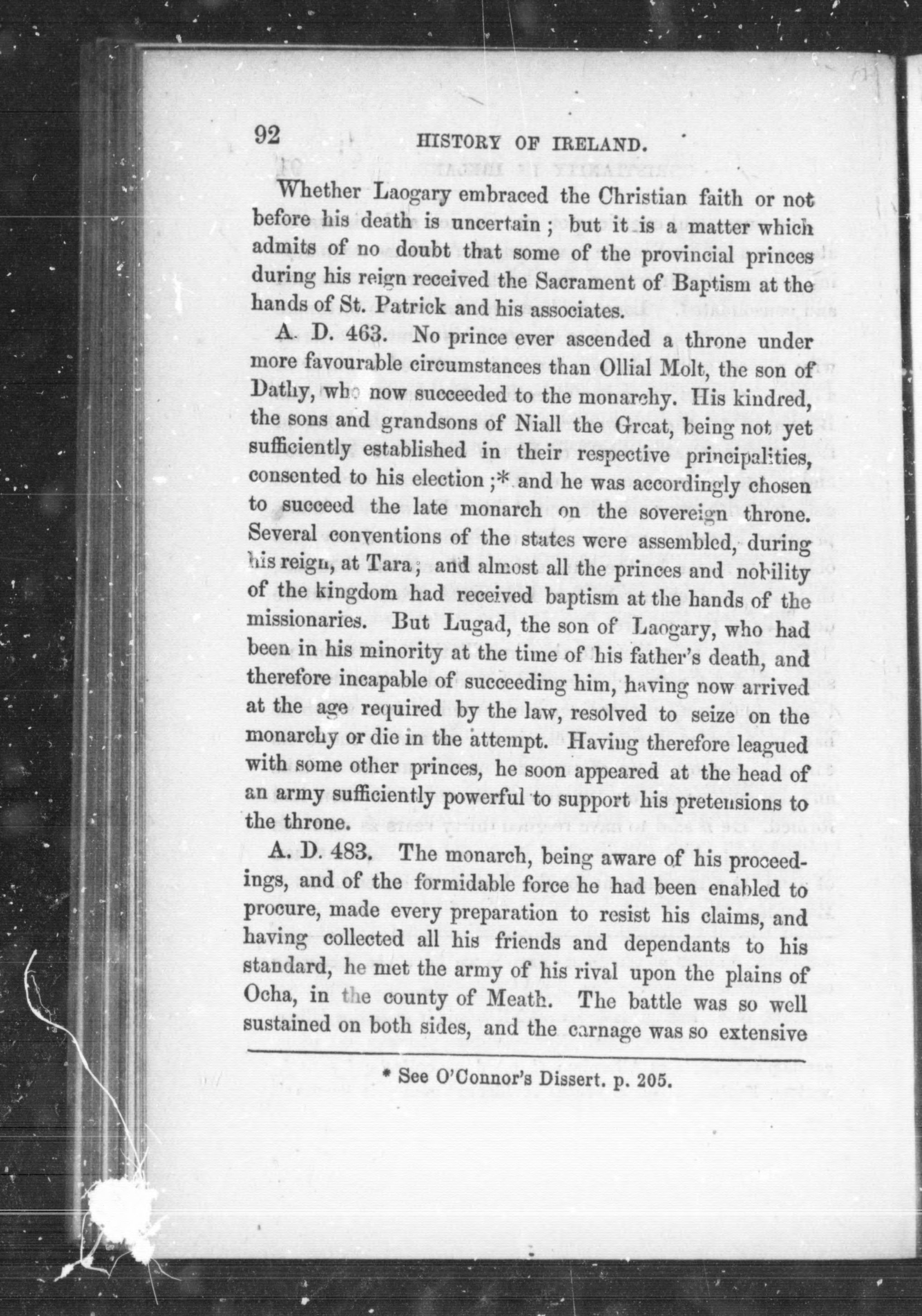 92 HISTORY OF IRELAND.

Whether Laogary embraced the Christian faith or not before his death is uncertain; but it is a matter which admits of no doubt that some of the provincial princes during his reign received the Sacrament of Baptism at the hands of St. Patrick and his associates.

A. D. 463. No prince ever ascended a throne under more favourable circumstances than Ollial Molt, the son of Dathy, who now succeeded to the monarchy. His kindred, the sons and grandsons of Niall the Great, being not yet sufficiently established in their respective principalities, consented to his election;* and he was accordingly chosen to succeed the late monarch on the sovereign throne. Several conventions of the states were assembled, during his reign, at Tara; and almost all the princes and nobility of the kingdom had received baptism at the hands of the missionaries. But Lugad, the son of Laogary, who had been in his minority at the time of his father's death, and therefore incapable of succeeding him, having now arrived at the age required by the law, resolved to seize on the monarchy or die in the attempt. Having therefore leagued with some other princes, he soon appeared at the head of an army sufficiently powerful to support his pretensions to the throne.

A. D. 483. The monarch, being aware of his proceedings, and of the formidable force he had been enabled to procure, made every preparation to resist his claims, and having collected all his friends and dependants to his standard, he met the army of his rival upon the plains of Ocha, in the county of Meath. The battle was so well sustained on both sides, and the carnage was so extensive

* See O'Connor's Dissert. p. 205.